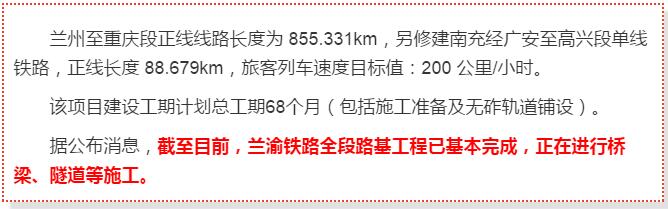 兰州至重庆段正线线路长度为 855.331km，另修建南充经广安至高兴段单线铁路，正线长度 88.679km，旅客列车速度目标值：200 公里/小时。

该项目建设工期计划总工期68个月（包括施工准备及无砟轨道铺设）。

据公布消息，截至目前，兰渝铁路全段路基工程已基本完成，正在进行桥梁、隧道等施工。